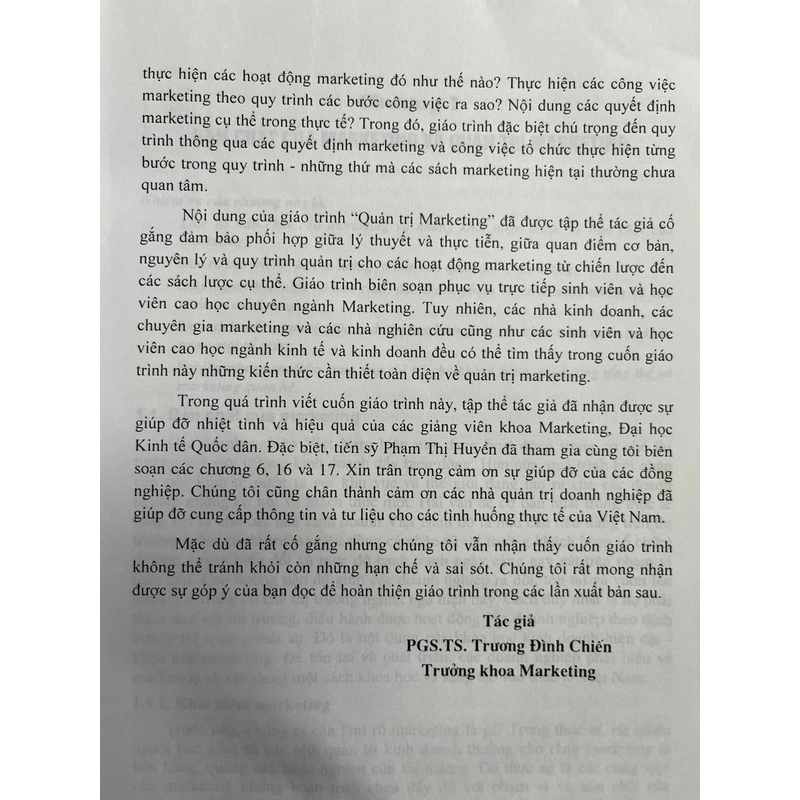 thực hiện các hoạt động marketing đó như thế nào? Thực hiện các công việc marketing theo quy trình các bước công việc ra sao? Nội dung các quyết định marketing cụ thể trong thực tế? Trong đó, giáo trình đặc biệt chú trọng đến quy trình thông qua các quyết định marketing và công việc tổ chức thực hiện từng bước trong quy trình - những thứ mà các sách marketing hiện tại thường chưa quan tâm.

Nội dung của giáo trình "Quản trị Marketing" đã được tập thể tác giả cố gắng đảm bảo phối hợp giữa lý thuyết và thực tiễn, giữa quan điểm cơ bản, nguyên lý và quy trình quản trị cho các hoạt động marketing từ chiến lược đến các sách lược cụ thể. Giáo trình biên soạn phục vụ trực tiếp sinh viên và học viên cao học chuyên ngành Marketing. Tuy nhiên, các nhà kinh doanh, các chuyên gia marketing và các nhà nghiên cứu cũng như các sinh viên và học viên cao học ngành kinh tế và kinh doanh đều có thể tìm thấy trong cuốn giáo trình này những kiến thức cần thiết toàn diện về quản trị marketing.

Trong quá trình viết cuốn giáo trình này, tập thể tác giả đã nhận được sự giúp đỡ nhiệt tình và hiệu quả của các giảng viên khoa Marketing, Đại học Kinh tế Quốc dân. Đặc biệt, tiến sỹ Phạm Thị Huyền đã tham gia cùng tôi biên soạn các chương 6, 16 và 17. Xin trân trọng cảm ơn sự giúp đỡ của các đồng nghiệp. Chúng tôi cũng chân thành cảm ơn các nhà quản trị doanh nghiệp đã giúp đỡ cung cấp thông tin và tư liệu cho các tình huống thực tế của Việt Nam.

Mặc dù đã rất cố gắng nhưng chúng tôi vẫn nhận thấy cuốn giáo trình không thể tránh khỏi còn những hạn chế và sai sót. Chúng tôi rất mong nhận được sự góp ý của bạn đọc để hoàn thiện giáo trình trong các lần xuất bản sau.

Tác giả
PGS.TS. Trương Đình Chiến
Trưởng khoa Marketing